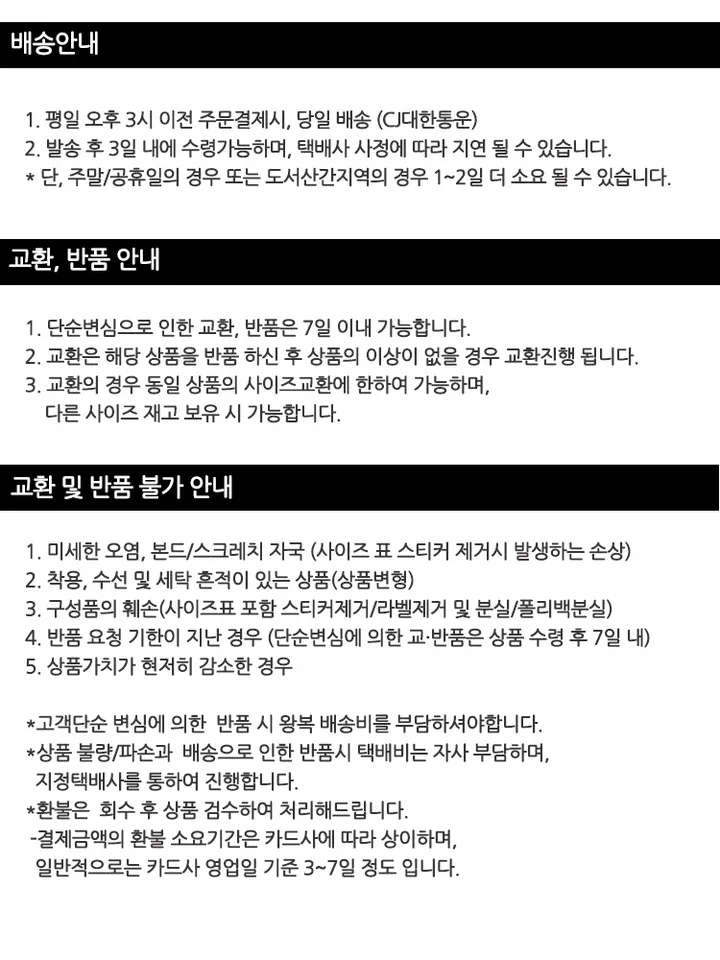 배송안내

1. 평일 오후 3시 이전 주문결제시, 당일 배송 (CJ대한통운)
2. 발송 후 3일 내에 수령가능하며, 택배사 사정에 따라 지연 될 수 있습니다.
* 단, 주말/공휴일의 경우 또는 도서산간지역의 경우 1~2일 더 소요 될 수 있습니다.

교환, 반품 안내

1. 단순변심으로 인한 교환, 반품은 7일 이내 가능합니다.
2. 교환은 해당 상품을 반품 하신 후 상품의 이상이 없을 경우 교환진행 됩니다.
3. 교환의 경우 동일 상품의 사이즈교환에 한하여 가능하며, 다른 사이즈 재고 보유 시 가능합니다.

교환 및 반품 불가 안내

1. 미세한 오염, 본드/스크레치 자국 (사이즈 표 스티커 제거시 발생하는 손상)
2. 착용, 수선 및 세탁 흔적이 있는 상품(상품변형)
3. 구성품의 훼손(사이즈표 포함 스티커제거/라벨제거 및 분실/폴리백분실)
4. 반품 요청 기한이 지난 경우 (단순변심에 의한 교·반품은 상품 수령 후 7일 내)
5. 상품가치가 현저히 감소한 경우

*고객단순 변심에 의한 반품 시 왕복 배송비를 부담하셔야합니다.
*상품 불량/파손과 배송으로 인한 반품시 택배비는 자사 부담하며, 지정택배사를 통하여 진행합니다.
*환불은 회수 후 상품 검수하여 처리해드립니다.
-결제금액의 환불 소요기간은 카드사에 따라 상이하며, 일반적으로는 카드사 영업일 기준 3~7일 정도 입니다.